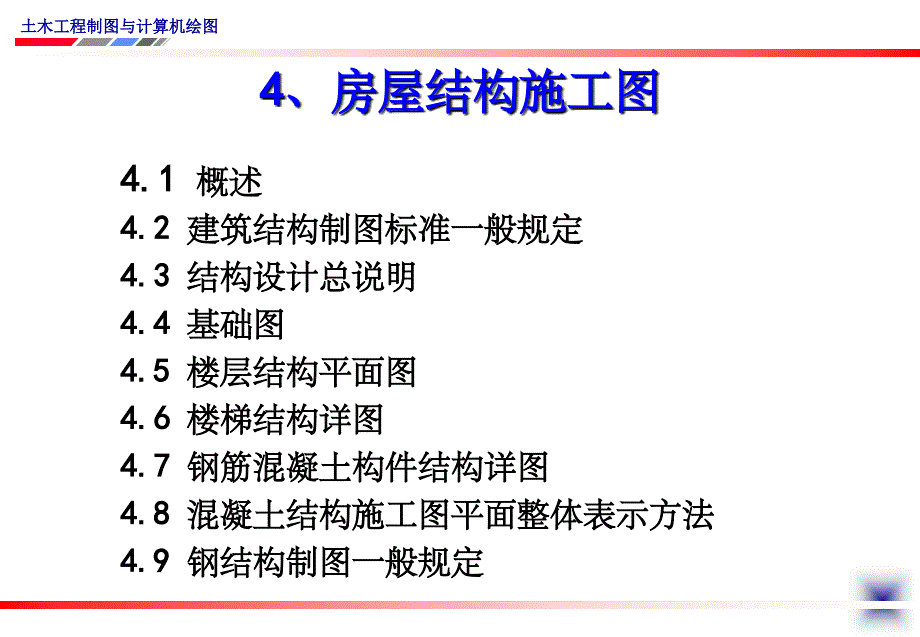 土木工程制图与计算机绘图

4、房屋结构施工图

4.1 概述
4.2 建筑结构制图标准一般规定
4.3 结构设计总说明
4.4 基础图
4.5 楼层结构平面图
4.6 楼梯结构详图
4.7 钢筋混凝土构件结构详图
4.8 混凝土结构施工图平面整体表示方法
4.9 钢结构制图一般规定